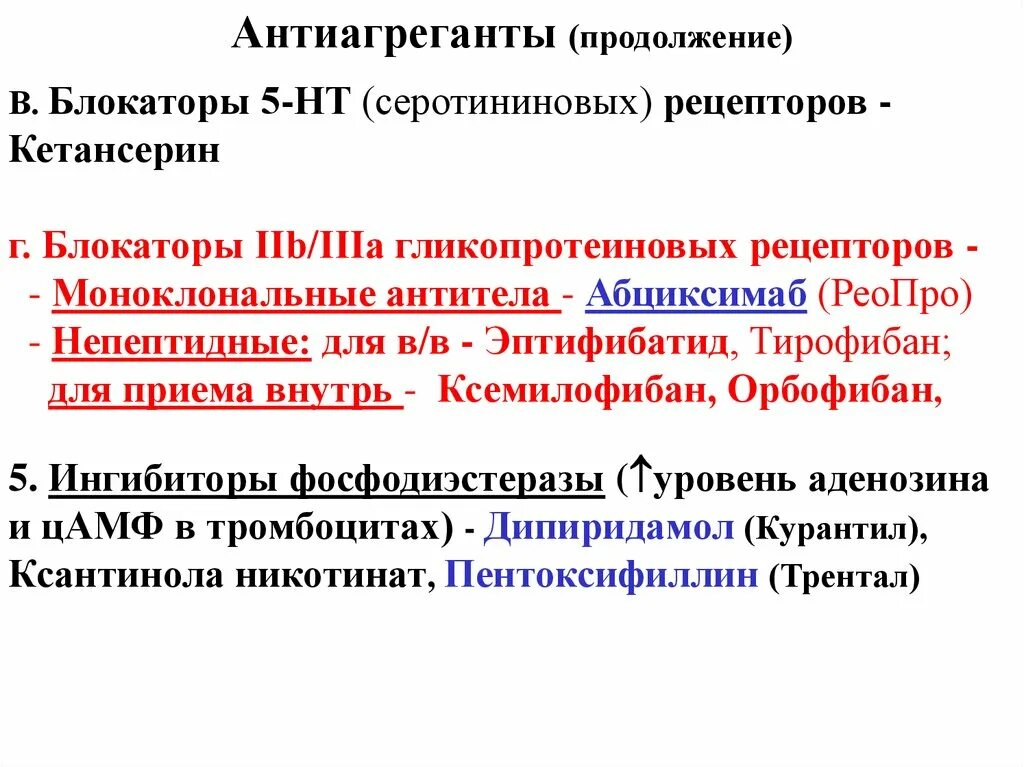 Антиагреганты (продолжение)

в. Блокаторы 5-НТ (серотининовых) рецепторов - Кетансерин

г. Блокаторы IIb/IIIa гликопротеиновых рецепторов -
- Моноклональные антитела - Абциксимаб (РеоПро)
- Непептидные: для в/в - Эптифибатид, Тирофибан;
для приема внутрь - Ксемилофибан, Орбофибан,

5. Ингибиторы фосфодиэстеразы (↑уровень аденозина и цАМФ в тромбоцитах) - Дипиридамол (Курантил), Ксантинола никотинат, Пентоксифиллин (Трентал)